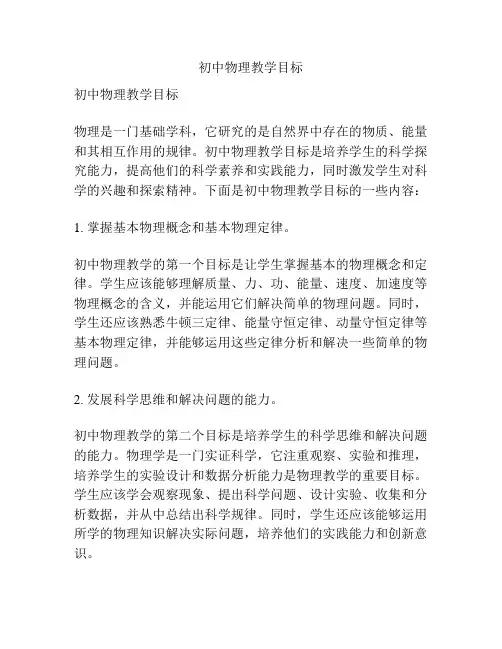 初中物理教学目标

初中物理教学目标

物理是一门基础学科，它研究的是自然界中存在的物质、能量和其相互作用的规律。初中物理教学目标是培养学生的科学探究能力，提高他们的科学素养和实践能力，同时激发学生对科学的兴趣和探索精神。下面是初中物理教学目标的一些内容：

1. 掌握基本物理概念和基本物理定律。

初中物理教学的第一个目标是让学生掌握基本的物理概念和定律。学生应该能够理解质量、力、功、能量、速度、加速度等物理概念的含义，并能运用它们解决简单的物理问题。同时，学生还应该熟悉牛顿三定律、能量守恒定律、动量守恒定律等基本物理定律，并能够运用这些定律分析和解决一些简单的物理问题。

2. 发展科学思维和解决问题的能力。

初中物理教学的第二个目标是培养学生的科学思维和解决问题的能力。物理学是一门实证科学，它注重观察、实验和推理，培养学生的实验设计和数据分析能力是物理教学的重要目标。学生应该学会观察现象、提出科学问题、设计实验、收集和分析数据，并从中总结出科学规律。同时，学生还应该能够运用所学的物理知识解决实际问题，培养他们的实践能力和创新意识。